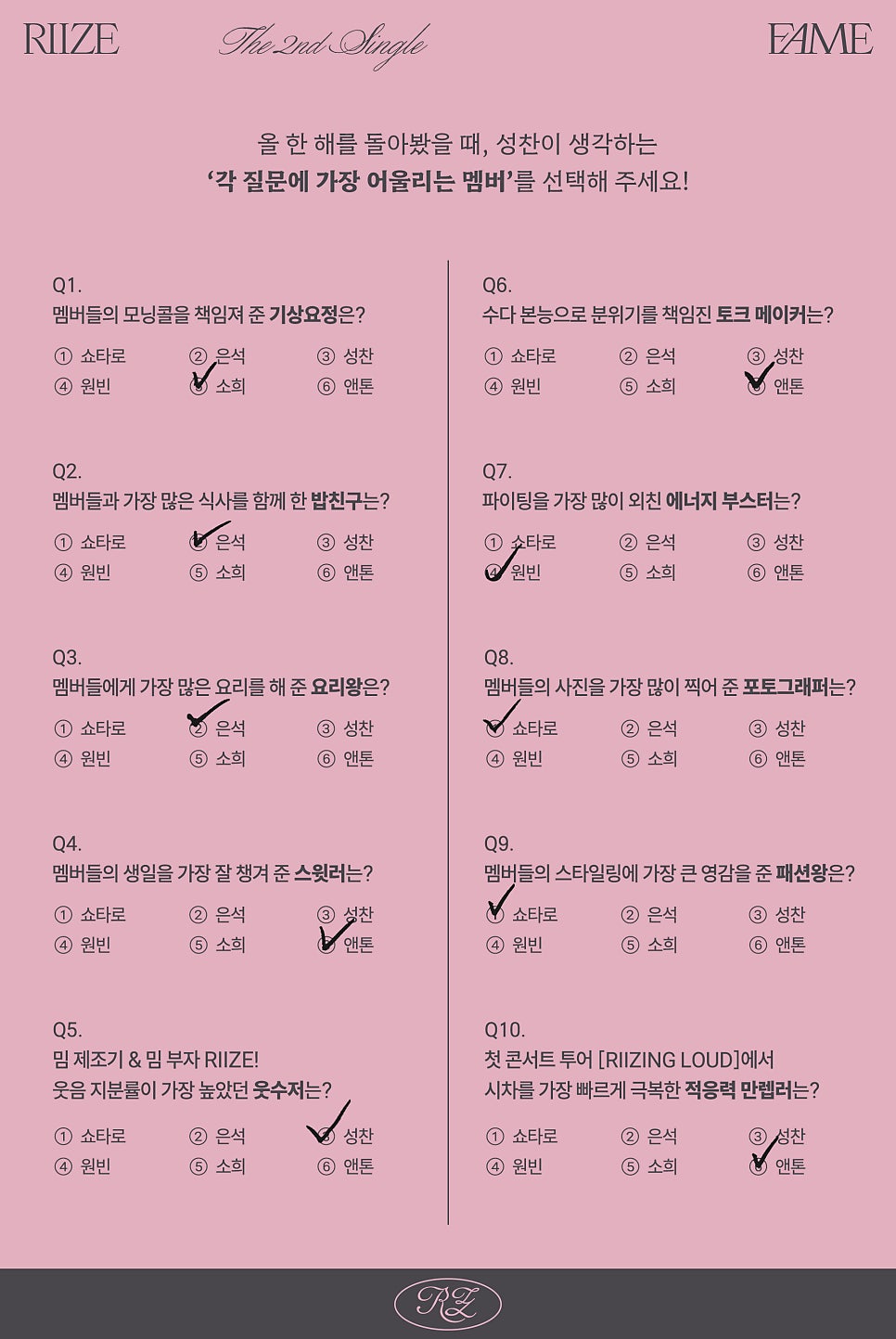 RIIZE The 2nd Single FAME

올 한 해를 돌아봤을 때, 성찬이 생각하는
'각 질문에 가장 어울리는 멤버'를 선택해 주세요!

Q1.
멤버들의 모닝콜을 책임져 준 기상요정은?
① 쇼타로 ② 은석 ③ 성찬
④ 원빈 ⑤ 소희 ⑥ 앤톤

Q2.
멤버들과 가장 많은 식사를 함께 한 밥친구는?
① 쇼타로 ② 은석 ③ 성찬
④ 원빈 ⑤ 소희 ⑥ 앤톤

Q3.
멤버들에게 가장 많은 요리를 해 준 요리왕은?
① 쇼타로 ② 은석 ③ 성찬
④ 원빈 ⑤ 소희 ⑥ 앤톤

Q4.
멤버들의 생일을 가장 잘 챙겨 준 스윗러는?
① 쇼타로 ② 은석 ③ 성찬
④ 원빈 ⑤ 소희 ⑥ 앤톤

Q5.
밈 제조기 & 밈 부자 RIIZE!
웃음 지분률이 가장 높았던 웃수저는?
① 쇼타로 ② 은석 ③ 성찬
④ 원빈 ⑤ 소희 ⑥ 앤톤

Q6.
수다 본능으로 분위기를 책임진 토크 메이커는?
① 쇼타로 ② 은석 ③ 성찬
④ 원빈 ⑤ 소희 ⑥ 앤톤

Q7.
파이팅을 가장 많이 외친 에너지 부스터는?
① 쇼타로 ② 은석 ③ 성찬
④ 원빈 ⑤ 소희 ⑥ 앤톤

Q8.
멤버들의 사진을 가장 많이 찍어 준 포토그래퍼는?
① 쇼타로 ② 은석 ③ 성찬
④ 원빈 ⑤ 소희 ⑥ 앤톤

Q9.
멤버들의 스타일링에 가장 큰 영감을 준 패션왕은?
① 쇼타로 ② 은석 ③ 성찬
④ 원빈 ⑤ 소희 ⑥ 앤톤

Q10.
첫 콘서트 투어 [RIIZING LOUD]에서
시차를 가장 빠르게 극복한 적응력 만렙러는?
① 쇼타로 ② 은석 ③ 성찬
④ 원빈 ⑤ 소희 ⑥ 앤톤

RZ